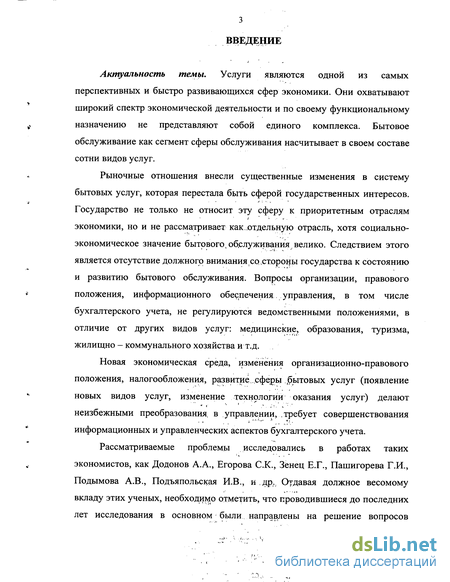 3

ВВЕДЕНИЕ

Актуальность темы. Услуги являются одной из самых перспективных и быстро развивающихся сфер экономики. Они охватывают широкий спектр экономической деятельности и по своему функциональному назначению не представляют собой единого комплекса. Бытовое обслуживание как сегмент сферы обслуживания насчитывает в своем составе сотни видов услуг.

Рыночные отношения внесли существенные изменения в систему бытовых услуг, которая перестала быть сферой государственных интересов. Государство не только не относит эту сферу к приоритетным отраслям экономики, но и не рассматривает как отдельную отрасль, хотя социально-экономическое значение бытового обслуживания велико. Следствием этого является отсутствие должного внимания со стороны государства к состоянию и развитию бытового обслуживания. Вопросы организации, правового положения, информационного обеспечения управления, в том числе бухгалтерского учета, не регулируются ведомственными положениями, в отличие от других видов услуг: медицинские, образования, туризма, жилищно – коммунального хозяйства и т.д.

Новая экономическая среда, изменения организационно-правового положения, налогообложения, развитие сферы бытовых услуг (появление новых видов услуг, изменение технологии оказания услуг) делают неизбежными преобразования в управлении, требует совершенствования информационных и управленческих аспектов бухгалтерского учета.

Рассматриваемые проблемы исследовались в работах таких экономистов, как Додонов А.А., Егорова С.К., Зенец Е.Г., Пашигорева Г.И., Подымова А.В., Подъяпольская И.В., и др. Отдавая должное весомому вкладу этих ученых, необходимо отметить, что проводившиеся до последних лет исследования в основном были направлены на решение вопросов

dsLib.net
библиотека диссертаций